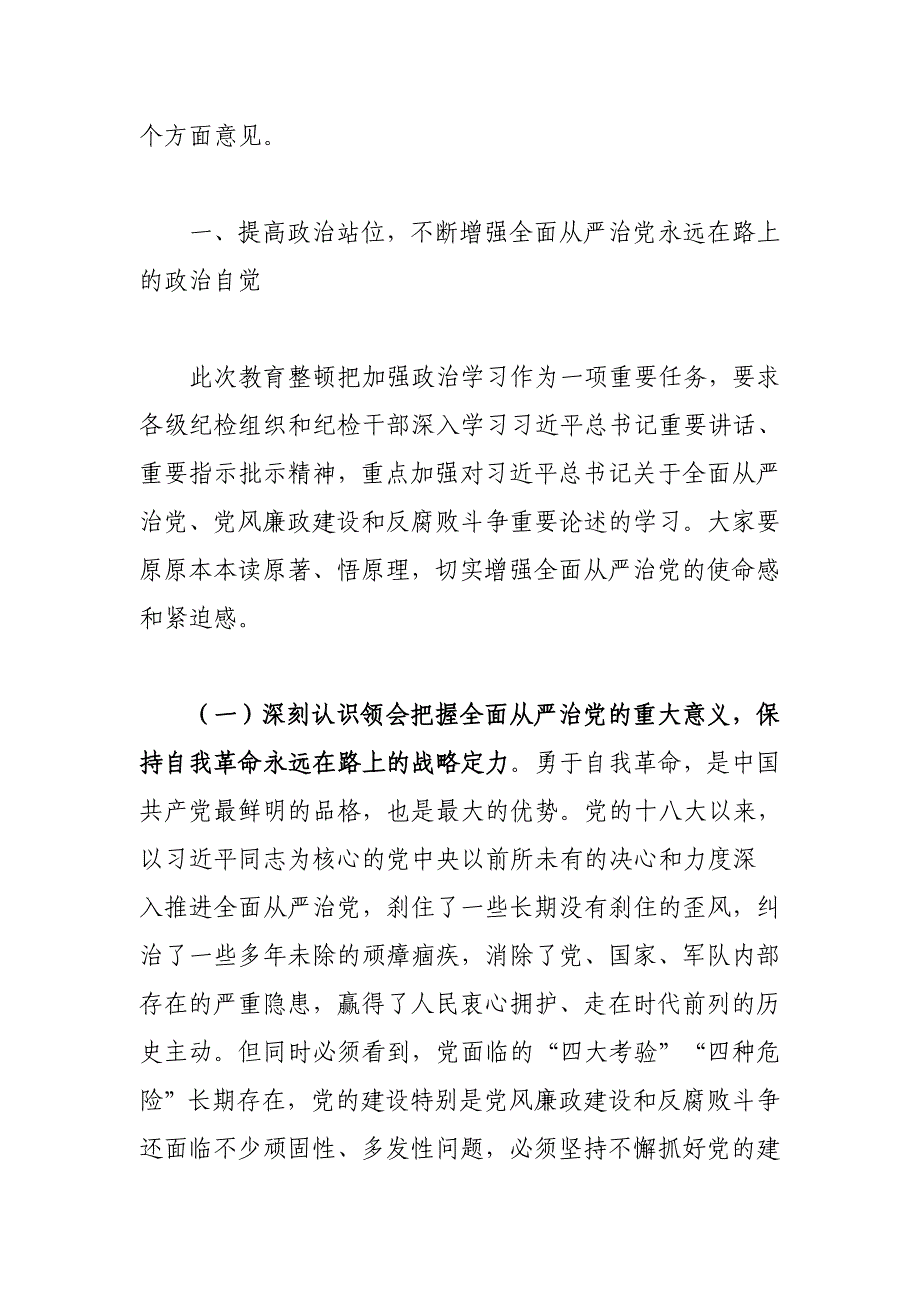 个方面意见。

一、提高政治站位，不断增强全面从严治党永远在路上的政治自觉

此次教育整顿把加强政治学习作为一项重要任务，要求各级纪检组织和纪检干部深入学习习近平总书记重要讲话、重要指示批示精神，重点加强对习近平总书记关于全面从严治党、党风廉政建设和反腐败斗争重要论述的学习。大家要原原本本读原著、悟原理，切实增强全面从严治党的使命感和紧迫感。

（一）深刻认识领会把握全面从严治党的重大意义，保持自我革命永远在路上的战略定力。勇于自我革命，是中国共产党最鲜明的品格，也是最大的优势。党的十八大以来，以习近平同志为核心的党中央以前所未有的决心和力度深入推进全面从严治党，刹住了一些长期没有刹住的歪风，纠治了一些多年未除的顽瘴痼疾，消除了党、国家、军队内部存在的严重隐患，赢得了人民衷心拥护、走在时代前列的历史主动。但同时必须看到，党面临的“四大考验”“四种危险”长期存在，党的建设特别是党风廉政建设和反腐败斗争还面临不少顽固性、多发性问题，必须坚持不懈抓好党的建